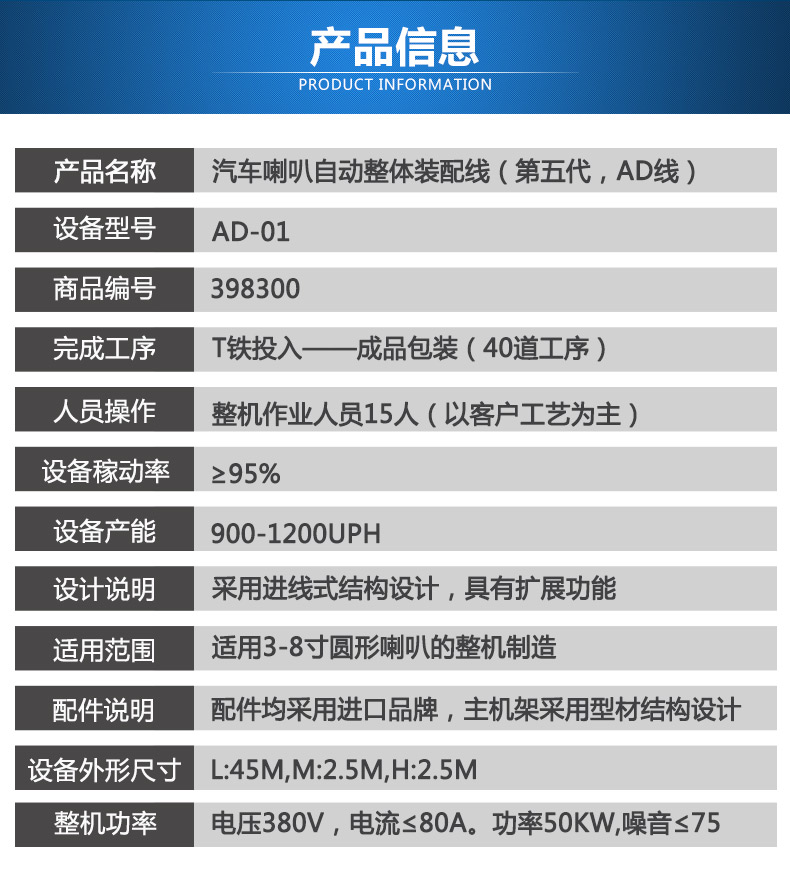 产品信息
PRODUCT INFORMATION

产品名称 汽车喇叭自动整体装配线（第五代，AD线）

设备型号 AD-01

商品编号 398300

完成工序 T铁投入——成品包装（40道工序）

人员操作 整机作业人员15人（以客户工艺为主）

设备稼动率 ≥95%

设备产能 900-1200UPH

设计说明 采用进线式结构设计，具有扩展功能

适用范围 适用3-8寸圆形喇叭的整机制造

配件说明 配件均采用进口品牌，主机架采用型材结构设计

设备外形尺寸 L:45M,M:2.5M,H:2.5M

整机功率 电压380V，电流≤80A。功率50KW,噪音≤75